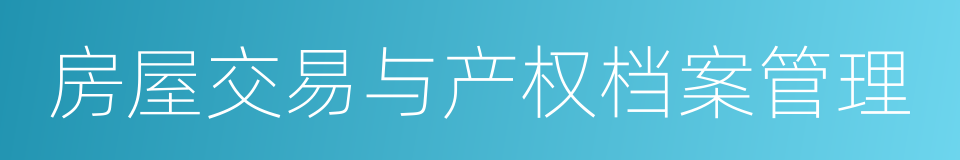 房屋交易与产权档案管理